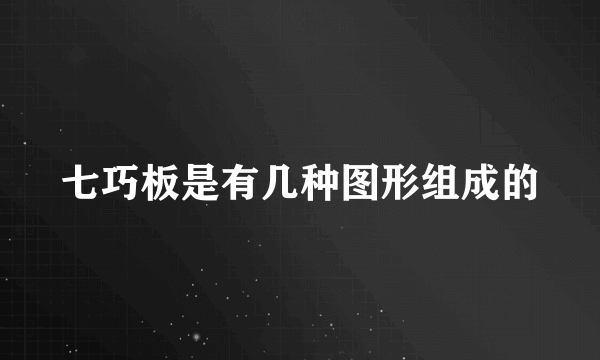 七巧板是有几种图形组成的